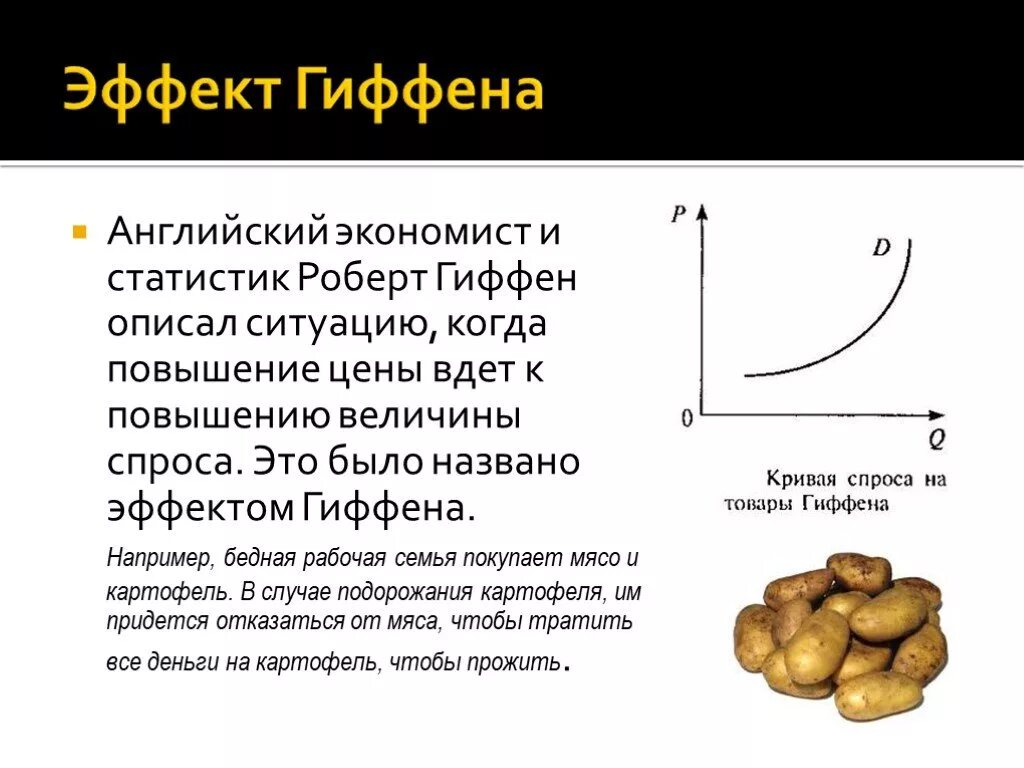 Эффект Гиффена

Английский экономист и статистик Роберт Гиффен описал ситуацию, когда повышение цены вдет к повышению величины спроса. Это было названо эффектом Гиффена.

Например, бедная рабочая семья покупает мясо и картофель. В случае подорожания картофеля, им придется отказаться от мяса, чтобы тратить все деньги на картофель, чтобы прожить.

P

D

0

Q

Кривая спроса на товары Гиффена